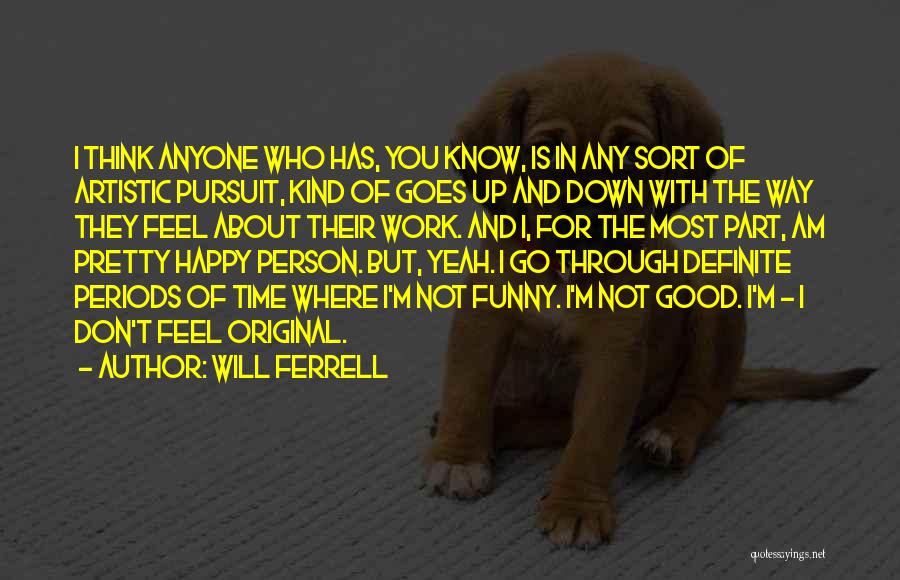 I THINK ANYONE WHO HAS, YOU KNOW, IS IN ANY SORT OF ARTISTIC PURSUIT, KIND OF GOES UP AND DOWN WITH THE WAY THEY FEEL ABOUT THEIR WORK. AND I, FOR THE MOST PART, AM PRETTY HAPPY PERSON. BUT, YEAH. I GO THROUGH DEFINITE PERIODS OF TIME WHERE I'M NOT FUNNY. I'M NOT GOOD. I'M - I DON'T FEEL ORIGINAL.

- AUTHOR: WILL FERRELL

quotessayings.net